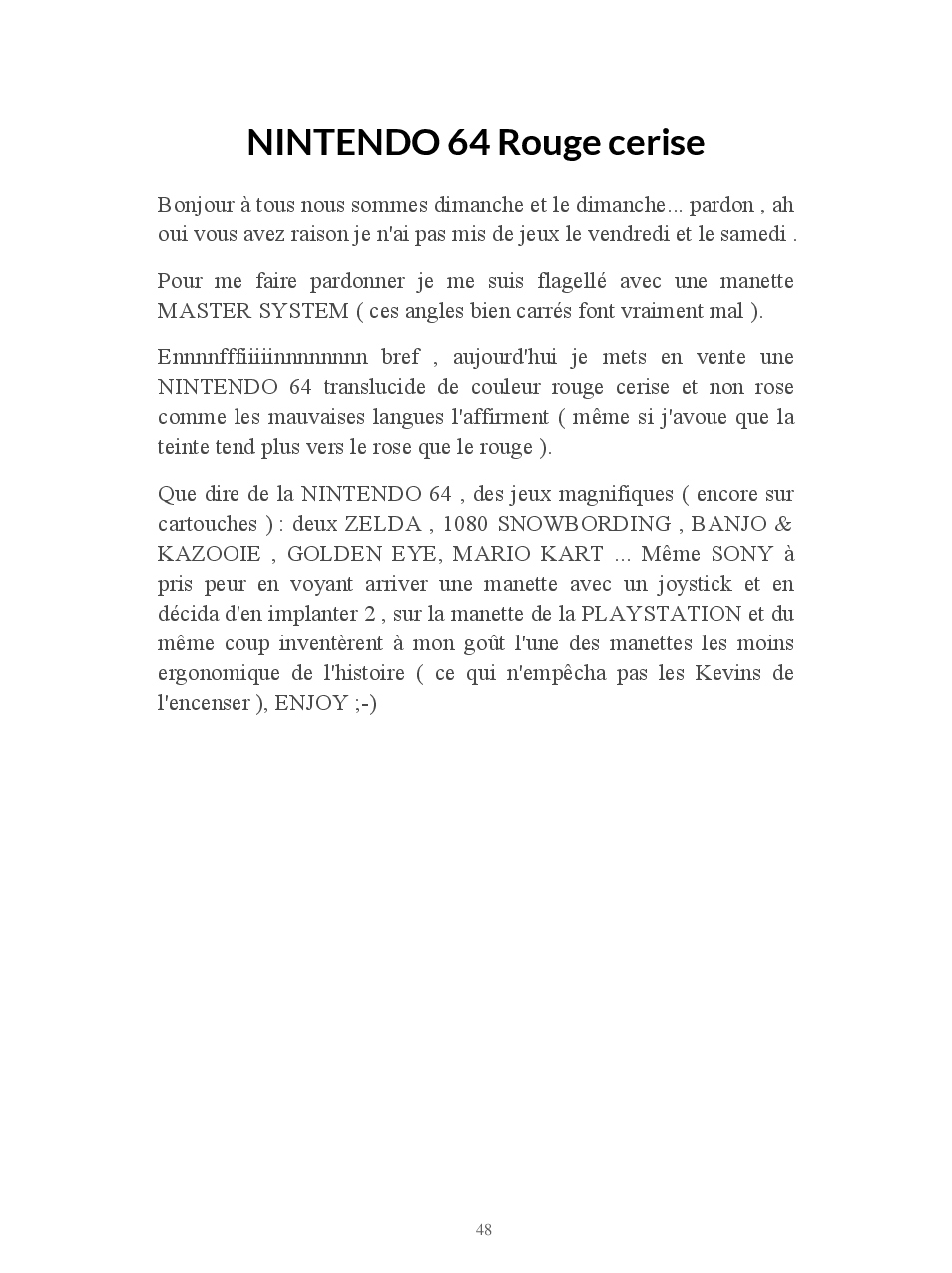 NINTENDO 64 Rouge cerise

Bonjour à tous nous sommes dimanche et le dimanche... pardon , ah oui vous avez raison je n'ai pas mis de jeux le vendredi et le samedi .

Pour me faire pardonner je me suis flagellé avec une manette MASTER SYSTEM ( ces angles bien carrés font vraiment mal ).

Ennnnfffiiiiinnnnnnn bref , aujourd'hui je mets en vente une NINTENDO 64 translucide de couleur rouge cerise et non rose comme les mauvaises langues l'affirment ( même si j'avoue que la teinte tend plus vers le rose que le rouge ).

Que dire de la NINTENDO 64 , des jeux magnifiques ( encore sur cartouches ) : deux ZELDA , 1080 SNOWBORDING , BANJO & KAZOOIE , GOLDEN EYE, MARIO KART ... Même SONY à pris peur en voyant arriver une manette avec un joystick et en décida d'en implanter 2 , sur la manette de la PLAYSTATION et du même coup inventèrent à mon goût l'une des manettes les moins ergonomique de l'histoire ( ce qui n'empêcha pas les Kevins de l'encenser ), ENJOY ;-)

48